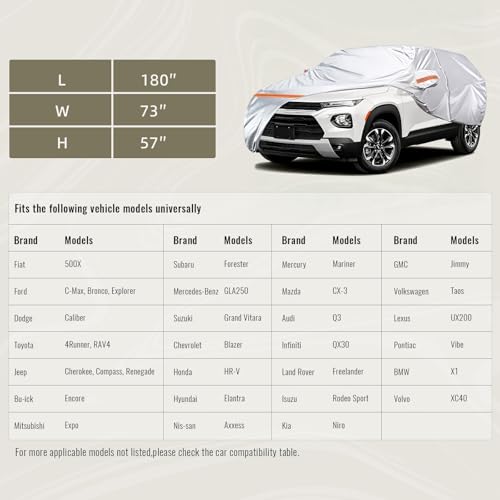 | L | 180″ |
|---|---|
| W | 73″ |
| H | 57″ |

Fits the following vehicle models universally

| Brand | Models | Brand | Models | Brand | Models | Brand | Models |
|---|---|---|---|---|---|---|---|
| Fiat | 500X | Subaru | Forester | Mercury | Mariner | GMC | Jimmy |
| Ford | C-Max, Bronco, Explorer | Mercedes-Benz | GLA250 | Mazda | CX-3 | Volkswagen | Taos |
| Dodge | Caliber | Suzuki | Grand Vitara | Audi | Q3 | Lexus | UX200 |
| Toyota | 4Runner, RAV4 | Chevrolet | Blazer | Infiniti | QX30 | Pontiac | Vibe |
| Jeep | Cherokee, Compass, Renegade | Honda | HR-V | Land Rover | Freelander | BMW | X1 |
| Bu-ick | Encore | Hyundai | Elantra | Isuzu | Rodeo Sport | Volvo | XC40 |
| Mitsubishi | Expo | Nis-san | Axxess | Kia | Niro | | |

For more applicable models not listed,please check the car compatibility table.